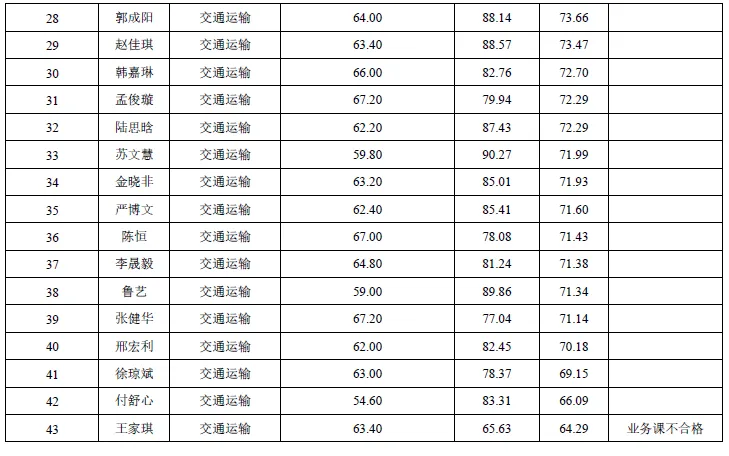 | 28 | 郭成阳 | 交通运输 | 64.00 | 88.14 | 73.66 |  |
|---|---|---|---|---|---|---|
| 29 | 赵佳琪 | 交通运输 | 63.40 | 88.57 | 73.47 |  |
| 30 | 韩嘉琳 | 交通运输 | 66.00 | 82.76 | 72.70 |  |
| 31 | 孟俊璇 | 交通运输 | 67.20 | 79.94 | 72.29 |  |
| 32 | 陆思晗 | 交通运输 | 62.20 | 87.43 | 72.29 |  |
| 33 | 苏文慧 | 交通运输 | 59.80 | 90.27 | 71.99 |  |
| 34 | 金晓非 | 交通运输 | 63.20 | 85.01 | 71.93 |  |
| 35 | 严博文 | 交通运输 | 62.40 | 85.41 | 71.60 |  |
| 36 | 陈恒 | 交通运输 | 67.00 | 78.08 | 71.43 |  |
| 37 | 李晟毅 | 交通运输 | 64.80 | 81.24 | 71.38 |  |
| 38 | 鲁艺 | 交通运输 | 59.00 | 89.86 | 71.34 |  |
| 39 | 张健华 | 交通运输 | 67.20 | 77.04 | 71.14 |  |
| 40 | 邢宏利 | 交通运输 | 62.00 | 82.45 | 70.18 |  |
| 41 | 徐琼斌 | 交通运输 | 63.00 | 78.37 | 69.15 |  |
| 42 | 付舒心 | 交通运输 | 54.60 | 83.31 | 66.09 |  |
| 43 | 王家琪 | 交通运输 | 63.40 | 65.63 | 64.29 | 业务课不合格 |